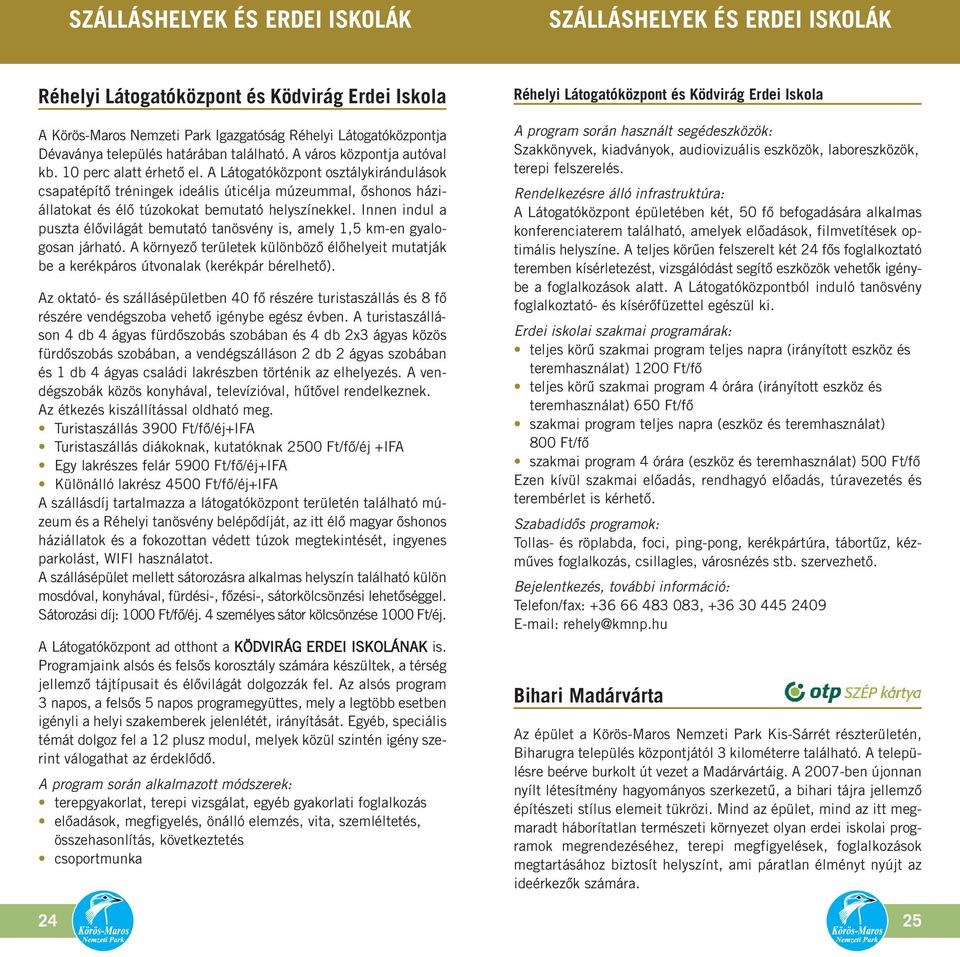 SZÁLLÁSHELYEK ÉS ERDEI ISKOLÁK

Réhelyi Látogatóközpont és Ködvirág Erdei Iskola

A Körös-Maros Nemzeti Park Igazgatóság Réhelyi Látogatóközpontja Dévaványa település határában található. A város központja autóval kb. 10 perc alatt érhető el. A Látogatóközpont osztálykirándulások csapatépítő tréningek ideális úticélja múzeummal, őshonos háziállatokat és élő túzokokat bemutató helyszínekkel. Innen indul a puszta élővilágát bemutató tanösvény is, amely 1,5 km-en gyalogosan járható. A környező területek különböző élőhelyeit mutatják be a kerékpáros útvonalak (kerékpár bérelhető).

Az oktató- és szállásépületben 40 fő részére turistaszállás és 8 fő részére vendégszoba vehető igénybe egész évben. A turistaszálláson 4 db 4 ágyas fürdőszobás szobában és 4 db 2x3 ágyas közös fürdőszobás szobában, a vendégszálláson 2 db 2 ágyas szobában és 1 db 4 ágyas családi lakrészben történik az elhelyezés. A vendégszobák közös konyhával, televízióval, hűtővel rendelkeznek. Az étkezés kiszállítással oldható meg.
• Turistaszállás 3900 Ft/fő/éj+IFA
• Turistaszállás diákoknak, kutatóknak 2500 Ft/fő/éj +IFA
• Egy lakrészes felár 5900 Ft/fő/éj+IFA
• Különálló lakrész 4500 Ft/fő/éj+IFA
A szállásdíj tartalmazza a látogatóközpont területén található múzeum és a Réhelyi tanösvény belépődíját, az itt élő magyar őshonos háziállatok és a fokozottan védett túzok megtekintését, ingyenes parkolást, WIFI használatot.
A szállásépület mellett sátorozásra alkalmas helyszín található külön mosdóval, konyhával, fürdési-, főzési-, sátorkölcsönzési lehetőséggel. Sátorozási díj: 1000 Ft/fő/éj. 4 személyes sátor kölcsönzése 1000 Ft/éj.

A Látogatóközpont ad otthont a KÖDVIRÁG ERDEI ISKOLÁNAK is. Programjaink alsós és felsős korosztály számára készültek, a térség jellemző tájtípusait és élővilágát dolgozzák fel. Az alsós program 3 napos, a felsős 5 napos programegyüttes, mely a legtöbb esetben igényli a helyi szakemberek jelenlétét, irányítását. Egyéb, speciális témát dolgoz fel a 12 plusz modul, melyek közül szintén igény szerint válogathat az érdeklődő.

A program során alkalmazott módszerek:
• terepgyakorlat, terepi vizsgálat, egyéb gyakorlati foglalkozás
• előadások, megfigyelés, önálló elemzés, vita, szemléltetés, összehasonlítás, következtetés
• csoportmunka

24

Körös-Maros Nemzeti Park

SZÁLLÁSHELYEK ÉS ERDEI ISKOLÁK

Réhelyi Látogatóközpont és Ködvirág Erdei Iskola

A program során használt segédeszközök:
Szakkönyvek, kiadványok, audiovizuális eszközök, laboreszközök, terepi felszerelés.

Rendelkezésre álló infrastruktúra:
A Látogatóközpont épületében két, 50 fő befogadására alkalmas konferenciaterem található, amelyek előadások, filmvetítések optimális helyszíne. A teljes körűen felszerelt két 24 fős foglalkoztató teremben kísérletezést, vizsgálódást segítő eszközök vehetők igénybe a foglalkozások alatt. A Látogatóközpontból induló tanösvény foglalkoztató- és kísérőfüzettel egészül ki.

Erdei iskolai szakmai programárak:
• teljes körű szakmai program teljes napra (irányított eszköz és teremhasználat) 1200 Ft/fő
• teljes körű szakmai program 4 órára (irányított eszköz és teremhasználat) 650 Ft/fő
• szakmai program teljes napra (eszköz és teremhasználat) 800 Ft/fő
• szakmai program 4 órára (eszköz és teremhasználat) 500 Ft/fő
Ezen kívül szakmai előadás, rendhagyó előadás, túravezetés és terembérlet is kérhető.

Szabadidős programok:
Tollas- és röplabda, foci, ping-pong, kerékpártúra, tábortűz, kézműves foglalkozás, csillagles, városnézés stb. szervezhető.

Bejelentkezés, további információ:
Telefon/fax: +36 66 483 083, +36 30 445 2409
E-mail: rehely@kmnp.hu

Bihari Madárvárta

otp SZÉP kártya

Az épület a Körös-Maros Nemzeti Park Kis-Sárrét részterületén, Biharugra település központjától 3 kilométerre található. A településre beérve burkolt út vezet a Madárvártáig. A 2007-ben újonnan nyílt létesítmény hagyományos szerkezetű, a bihari tájra jellemző építészeti stílus elemeit tükrözi. Mind az épület, mind az itt megmaradt háborítatlan természeti környezet olyan erdei iskolai programok megrendezéséhez, terepi megfigyelések, foglalkozások megtartásához biztosít helyszínt, ami páratlan élményt nyújt az ideérkezők számára.

Körös-Maros Nemzeti Park

25